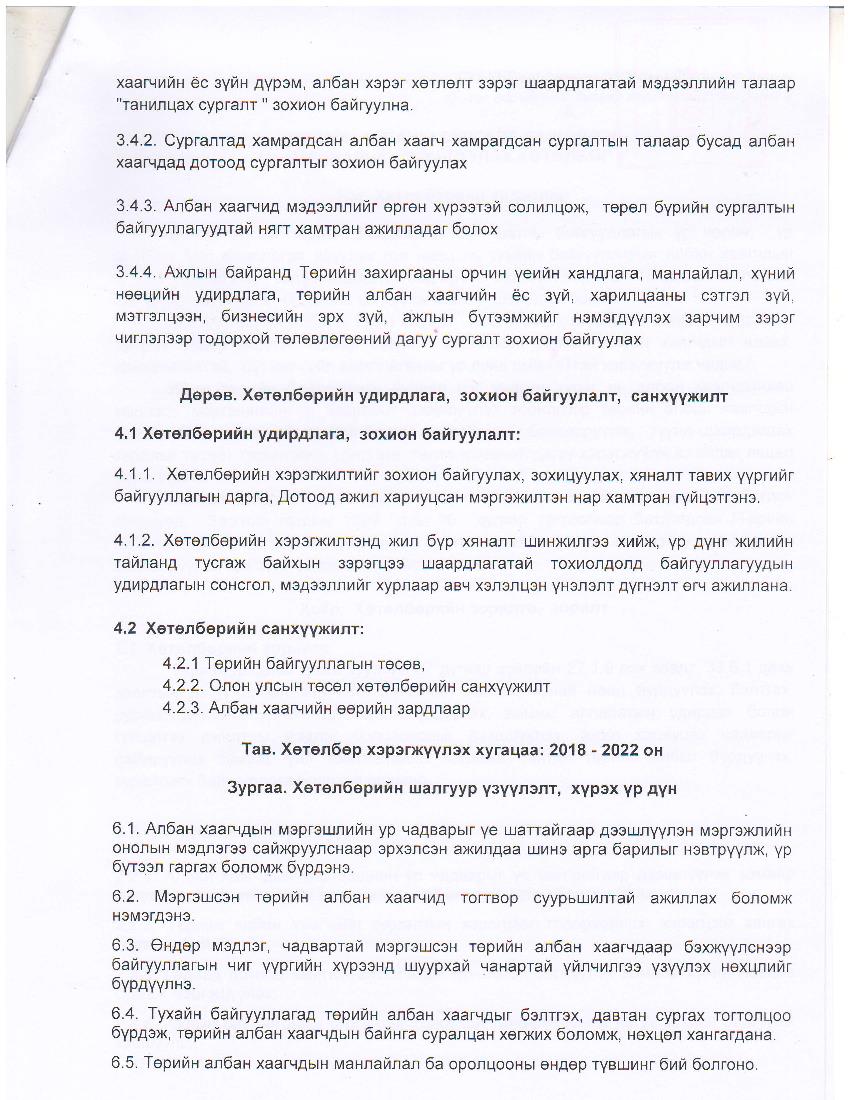 хаагчийн ёс зүйн дүрэм, албан хэрэг хөтлөлт зэрэг шаардлагатай мэдээллийн талаар "танилцах сургалт " зохион байгуулна.

3.4.2. Сургалтад хамрагдсан албан хаагч хамрагдсан сургалтын талаар бусад албан хаагчдад дотоод сургалтыг зохион байгуулах

3.4.3. Албан хаагчид мэдээллийг өргөн хүрээтэй солилцож, төрөл бүрийн сургалтын байгууллагуудтай нягт хамтран ажилладаг болох

3.4.4. Ажлын байранд Төрийн захиргааны орчин үеийн хандлага, манлайлал, хүний нөөцийн удирдлага, төрийн албан хаагчийн ёс зүй, харилцааны сэтгэл зүй, мэтгэлцээн, бизнесийн эрх зүй, ажлын бүтээмжийг нэмэгдүүлэх зарчим зэрэг чиглэлээр тодорхой төлөвлөгөөний дагуу сургалт зохион байгуулах

Дөрөв. Хөтөлбөрийн удирдлага, зохион байгуулалт, санхүүжилт

4.1 Хөтөлбөрийн удирдлага, зохион байгуулалт:

4.1.1. Хөтөлбөрийн хэрэгжилтийг зохион байгуулах, зохицуулах, хяналт тавих үүргийг байгууллагын дарга, Дотоод ажил хариуцсан мэргэжилтэн нар хамтран гүйцэтгэнэ.

4.1.2. Хөтөлбөрийн хэрэгжилтэнд жил бүр хяналт шинжилгээ хийж, үр дүнг жилийн тайланд тусгаж байхын зэрэгцээ шаардлагатай тохиолдолд байгууллагуудын удирдлагын сонсгол, мэдээллийг хурлаар авч хэлэлцэн үнэлэлт дүгнэлт өгч ажиллана.

4.2 Хөтөлбөрийн санхүүжилт:

4.2.1 Төрийн байгууллагын төсөв,

4.2.2. Олон улсын төсөл хөтөлбөрийн санхүүжилт

4.2.3. Албан хаагчийн өөрийн зардлаар

Тав. Хөтөлбөр хэрэгжүүлэх хугацаа: 2018 - 2022 он

Зургаа. Хөтөлбөрийн шалгуур үзүүлэлт, хүрэх үр дүн

6.1. Албан хаагчдын мэргэшлийн ур чадварыг үе шаттайгаар дээшлүүлэн мэргэжлийн онолын мэдлэгээ сайжруулснаар эрхэлсэн ажилдаа шинэ арга барилыг нэвтрүүлж, үр бүтээл гаргах боломж бүрдэнэ.

6.2. Мэргэшсэн төрийн албан хаагчид тогтвор суурьшилтай ажиллах боломж нэмэгдэнэ.

6.3. Өндөр мэдлэг, чадвартай мэргэшсэн төрийн албан хаагчдаар бэхжүүлснээр байгууллагын чиг үүргийн хүрээнд шуурхай чанартай үйлчилгээ үзүүлэх нөхцлийг бүрдүүлнэ.

6.4. Тухайн байгууллагад төрийн албан хаагчдыг бэлтгэх, давтан сургах тогтолцоо бүрдэж, төрийн албан хаагчдын байнга суралцан хөгжих боломж, нөхцөл хангагдана.

6.5. Төрийн албан хаагчдын манлайлал ба оролцооны өндөр түвшинг бий болгоно.